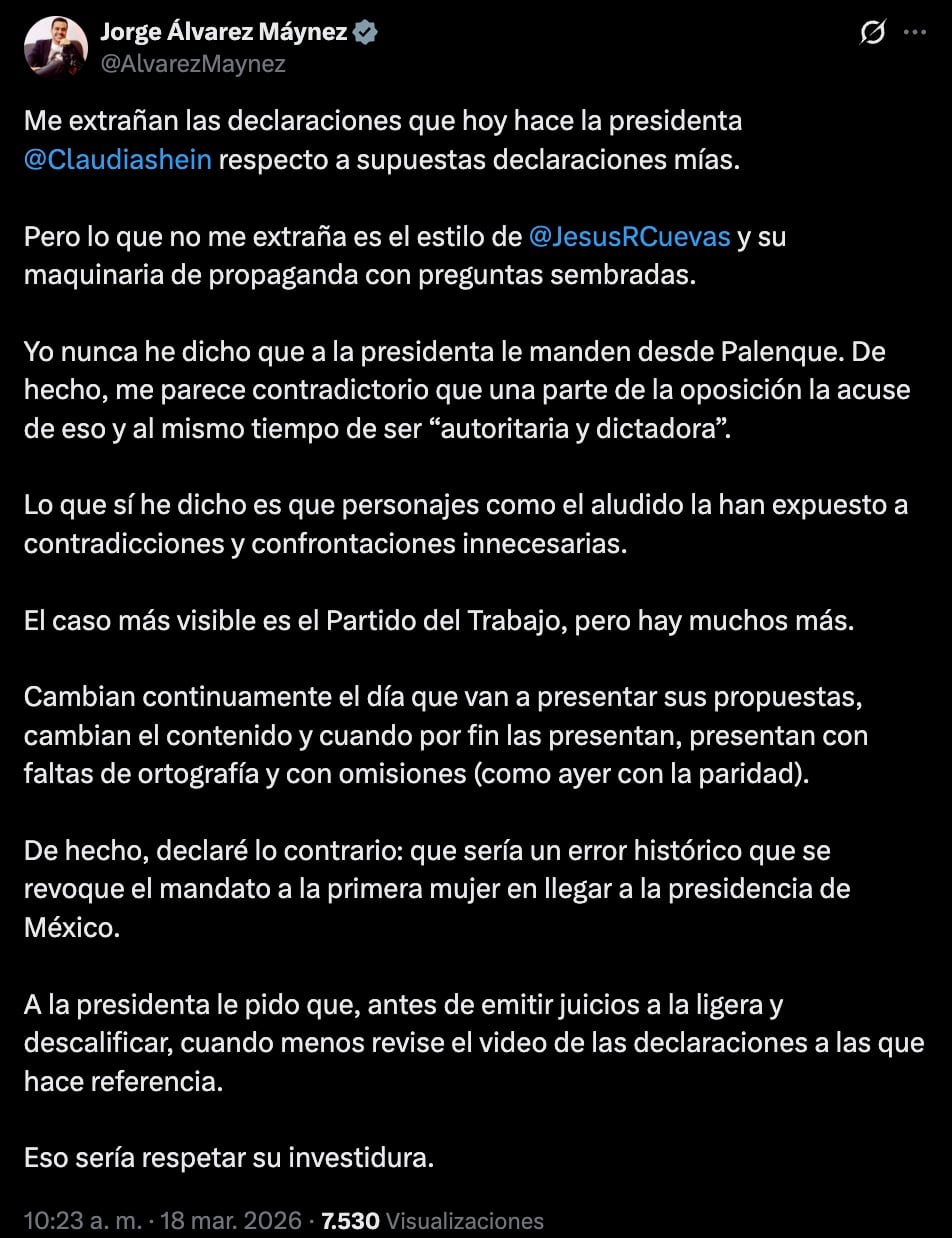 Jorge Álvarez Máynez
@AlvarezMaynez

Me extrañan las declaraciones que hoy hace la presidenta @Claudiashein respecto a supuestas declaraciones mías.

Pero lo que no me extraña es el estilo de @JesusRCuevas y su maquinaria de propaganda con preguntas sembradas.

Yo nunca he dicho que a la presidenta le manden desde Palenque. De hecho, me parece contradictorio que una parte de la oposición la acuse de eso y al mismo tiempo de ser “autoritaria y dictadora”.

Lo que sí he dicho es que personajes como el aludido la han expuesto a contradicciones y confrontaciones innecesarias.

El caso más visible es el Partido del Trabajo, pero hay muchos más.

Cambian continuamente el día que van a presentar sus propuestas, cambian el contenido y cuando por fin las presentan, presentan con faltas de ortografía y con omisiones (como ayer con la paridad).

De hecho, declaré lo contrario: que sería un error histórico que se revoque el mandato a la primera mujer en llegar a la presidencia de México.

A la presidenta le pido que, antes de emitir juicios a la ligera y descalificar, cuando menos revise el video de las declaraciones a las que hace referencia.

Eso sería respetar su investidura.

10:23 a. m. · 18 mar. 2026 · 7.530 Visualizaciones